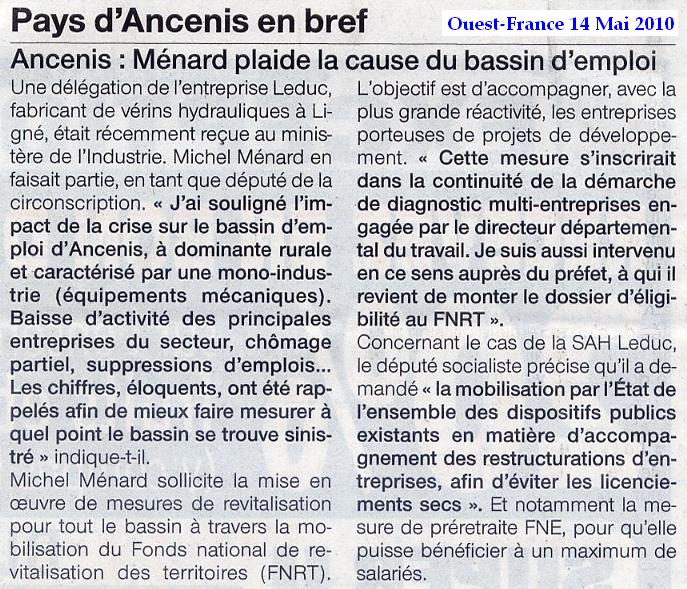 Pays d'Ancenis en bref

Ouest-France 14 Mai 2010

Ancenis : Ménard plaide la cause du bassin d'emploi

Une délégation de l'entreprise Leduc, fabricant de vérins hydrauliques à Ligné, était récemment reçue au ministère de l'Industrie. Michel Ménard en faisait partie, en tant que député de la circonscription. « J'ai souligné l'impact de la crise sur le bassin d'emploi d'Ancenis, à dominante rurale et caractérisé par une mono-industrie (équipements mécaniques). Baisse d'activité des principales entreprises du secteur, chômage partiel, suppressions d'emplois... Les chiffres, éloquents, ont été rappelés afin de mieux faire mesurer à quel point le bassin se trouve sinistré » indique-t-il.

Michel Ménard sollicite la mise en œuvre de mesures de revitalisation pour tout le bassin à travers la mobilisation du Fonds national de revitalisation des territoires (FNRT).

L'objectif est d'accompagner, avec la plus grande réactivité, les entreprises porteuses de projets de développement. « Cette mesure s'inscrirait dans la continuité de la démarche de diagnostic multi-entreprises engagée par le directeur départemental du travail. Je suis aussi intervenu en ce sens auprès du préfet, à qui il revient de monter le dossier d'éligibilité au FNRT ».

Concernant le cas de la SAH Leduc, le député socialiste précise qu'il a demandé « la mobilisation par l'État de l'ensemble des dispositifs publics existants en matière d'accompagnement des restructurations d'entreprises, afin d'éviter les licenciements secs ». Et notamment la mesure de préretraite FNE, pour qu'elle puisse bénéficier à un maximum de salariés.